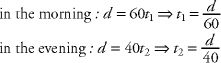 in the morning : $d = 60t_1 \Rightarrow t_1 = \frac{d}{60}$

in the evening : $d = 40t_2 \Rightarrow t_2 = \frac{d}{40}$